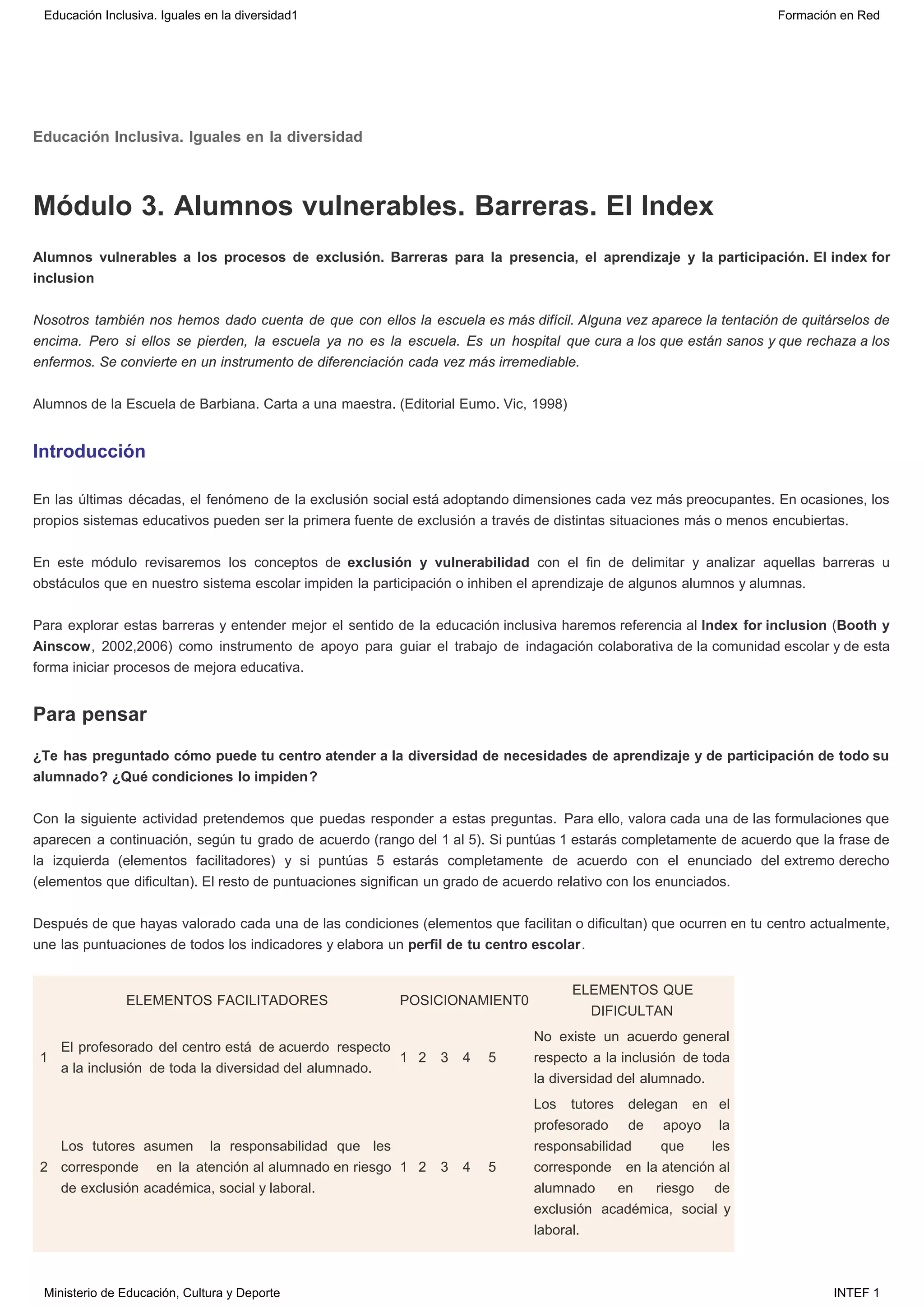 Educación Inclusiva. Iguales en la diversidad1

Formación en Red

Educación Inclusiva. Iguales en la diversidad

Módulo 3. Alumnos vulnerables. Barreras. El Index

Alumnos vulnerables a los procesos de exclusión. Barreras para la presencia, el aprendizaje y la participación. El index for inclusion

Nosotros también nos hemos dado cuenta de que con ellos la escuela es más difícil. Alguna vez aparece la tentación de quitárselos de encima. Pero si ellos se pierden, la escuela ya no es la escuela. Es un hospital que cura a los que están sanos y que rechaza a los enfermos. Se convierte en un instrumento de diferenciación cada vez más irremediable.

Alumnos de la Escuela de Barbiana. Carta a una maestra. (Editorial Eumo. Vic, 1998)

Introducción

En las últimas décadas, el fenómeno de la exclusión social está adoptando dimensiones cada vez más preocupantes. En ocasiones, los propios sistemas educativos pueden ser la primera fuente de exclusión a través de distintas situaciones más o menos encubiertas.

En este módulo revisaremos los conceptos de exclusión y vulnerabilidad con el fin de delimitar y analizar aquellas barreras u obstáculos que en nuestro sistema escolar impiden la participación o inhiben el aprendizaje de algunos alumnos y alumnas.

Para explorar estas barreras y entender mejor el sentido de la educación inclusiva haremos referencia al Index for inclusion (Booth y Ainscow, 2002,2006) como instrumento de apoyo para guiar el trabajo de indagación colaborativa de la comunidad escolar y de esta forma iniciar procesos de mejora educativa.

Para pensar

¿Te has preguntado cómo puede tu centro atender a la diversidad de necesidades de aprendizaje y de participación de todo su alumnado? ¿Qué condiciones lo impiden?

Con la siguiente actividad pretendemos que puedas responder a estas preguntas. Para ello, valora cada una de las formulaciones que aparecen a continuación, según tu grado de acuerdo (rango del 1 al 5). Si puntúas 1 estarás completamente de acuerdo que la frase de la izquierda (elementos facilitadores) y si puntúas 5 estarás completamente de acuerdo con el enunciado del extremo derecho (elementos que dificultan). El resto de puntuaciones significan un grado de acuerdo relativo con los enunciados.

Después de que hayas valorado cada una de las condiciones (elementos que facilitan o dificultan) que ocurren en tu centro actualmente, une las puntuaciones de todos los indicadores y elabora un perfil de tu centro escolar.

| | ELEMENTOS FACILITADORES | POSICIONAMIENT0 | ELEMENTOS QUE DIFICULTAN |
|---|---|---|---|
| 1 | El profesorado del centro está de acuerdo respecto a la inclusión de toda la diversidad del alumnado. | 1 2 3 4 5 | No existe un acuerdo general respecto a la inclusión de toda la diversidad del alumnado. |
| 2 | Los tutores asumen la responsabilidad que les corresponde en la atención al alumnado en riesgo de exclusión académica, social y laboral. | 1 2 3 4 5 | Los tutores delegan en el profesorado de apoyo la responsabilidad que les corresponde en la atención al alumnado en riesgo de exclusión académica, social y laboral. |

Ministerio de Educación, Cultura y Deporte

INTEF 1